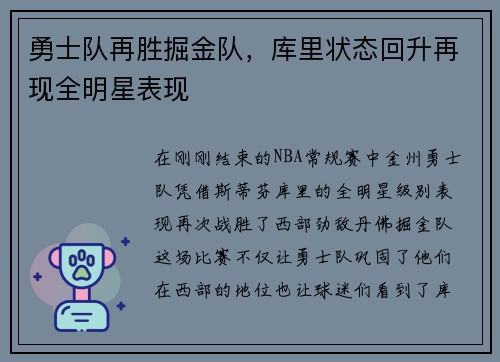 勇士队再胜掘金队，库里状态回升再现全明星表现

在刚刚结束的NBA常规赛中金州勇士队凭借斯蒂芬库里的全明星级别表现再次战胜了西部劲敌丹佛掘金队这场比赛不仅让勇士队巩固了他们在西部的地位也让球迷们看到了库